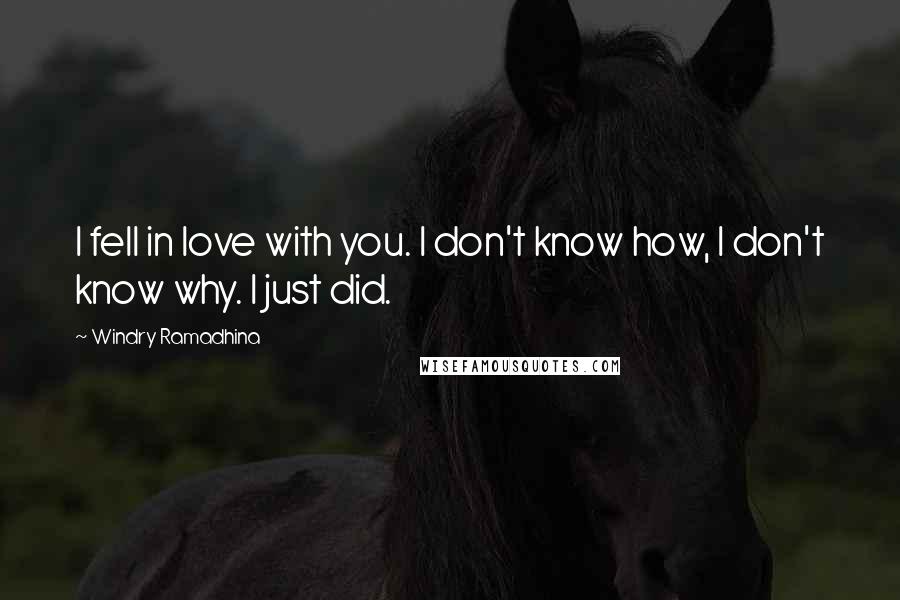 I fell in love with you. I don't know how, I don't know why. I just did.

~ Windry Ramadhina

WISEFAMOUSQUOTES.COM